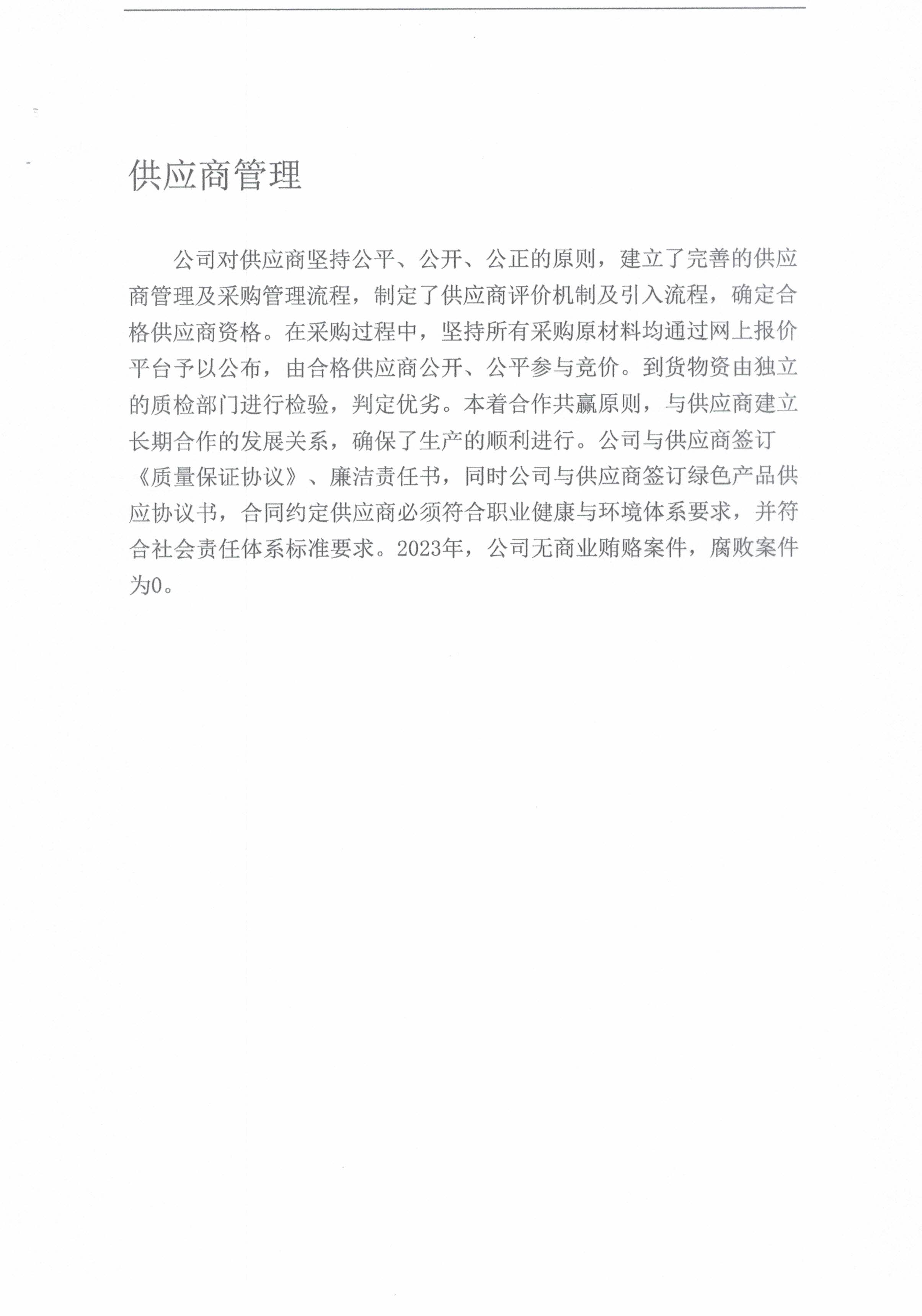 供应商管理

公司对供应商坚持公平、公开、公正的原则，建立了完善的供应商管理及采购管理流程，制定了供应商评价机制及引入流程，确定合格供应商资格。在采购过程中，坚持所有采购原材料均通过网上报价平台予以公布，由合格供应商公开、公平参与竞价。到货物资由独立的质检部门进行检验，判定优劣。本着合作共赢原则，与供应商建立长期合作的发展关系，确保了生产的顺利进行。公司与供应商签订《质量保证协议》、廉洁责任书，同时公司与供应商签订绿色产品供应协议书，合同约定供应商必须符合职业健康与环境体系要求，并符合社会责任体系标准要求。2023年，公司无商业贿赂案件，腐败案件为0。